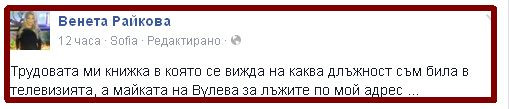 Венета Райкова
12 часа · Sofia · Редактирано ·

Трудовата ми книжка в която се вижда на каква длъжност съм била в телевизията, а майката на Вулева за лъжите по мой адрес ...